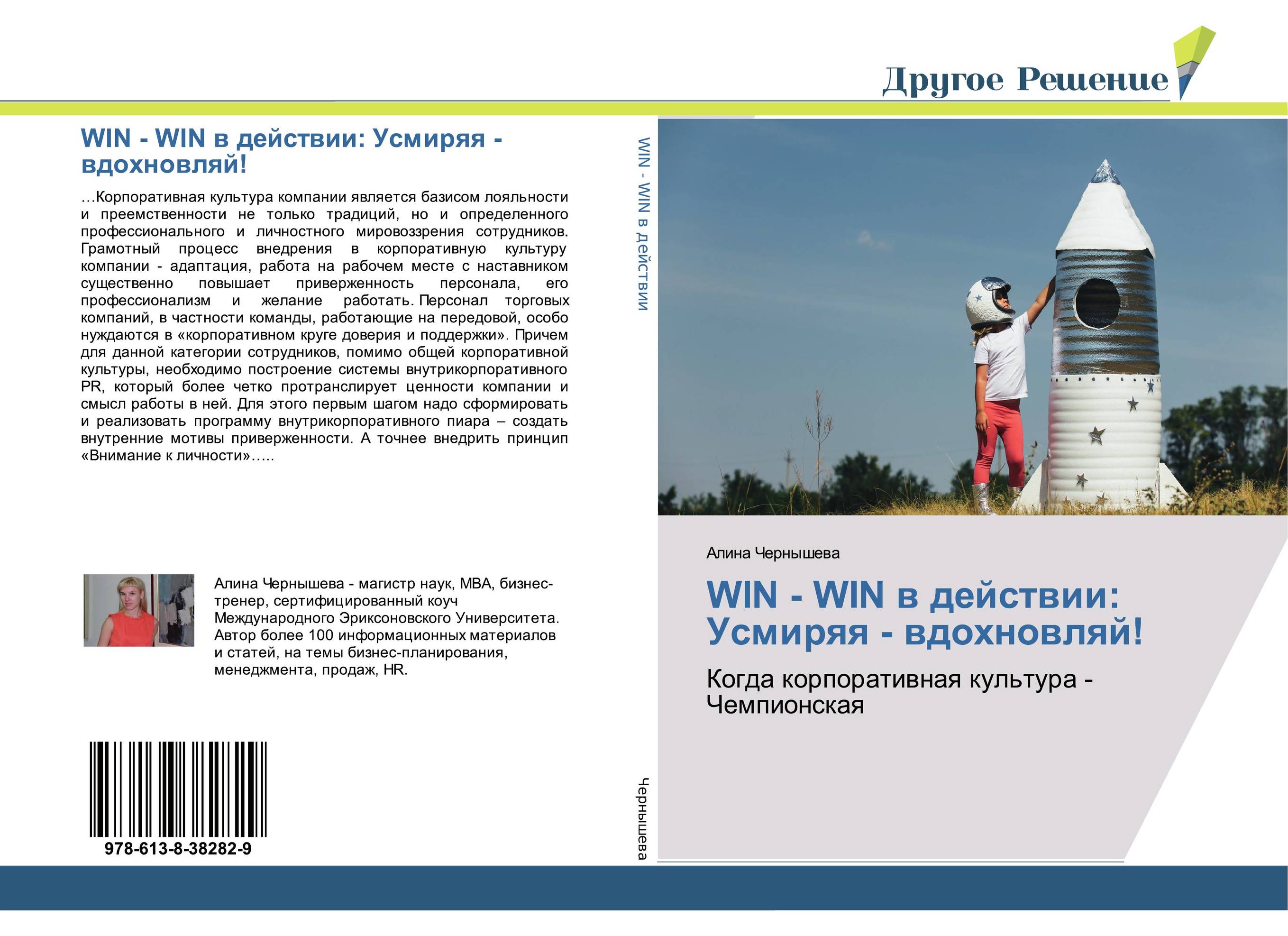 Другое Решение

WIN - WIN в действии: Усмиряя - вдохновляй!

…Корпоративная культура компании является базисом лояльности и преемственности не только традиций, но и определенного профессионального и личностного мировоззрения сотрудников. Грамотный процесс внедрения в корпоративную культуру компании - адаптация, работа на рабочем месте с наставником существенно повышает приверженность персонала, его профессионализм и желание работать. Персонал торговых компаний, в частности команды, работающие на передовой, особо нуждаются в «корпоративном круге доверия и поддержки». Причем для данной категории сотрудников, помимо общей корпоративной культуры, необходимо построение системы внутрикорпоративного PR, который более четко протранслирует ценности компании и смысл работы в ней. Для этого первым шагом надо сформировать и реализовать программу внутрикорпоративного пиара – создать внутренние мотивы приверженности. А точнее внедрить принцип «Внимание к личности»…..

Алина Чернышева - магистр наук, MBA, бизнес-тренер, сертифицированный коуч Международного Эриксоновского Университета. Автор более 100 информационных материалов и статей, на темы бизнес-планирования, менеджмента, продаж, HR.

978-613-8-38282-9

WIN - WIN в действии

Чернышева

Алина Чернышева

WIN - WIN в действии: Усмиряя - вдохновляй!

Когда корпоративная культура - Чемпионская